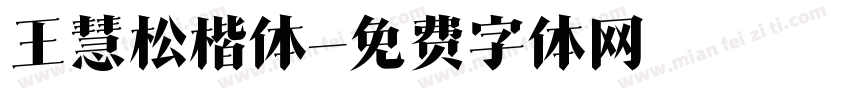 王慧松楷体-免费字体网

www.mian fei zi ti.com